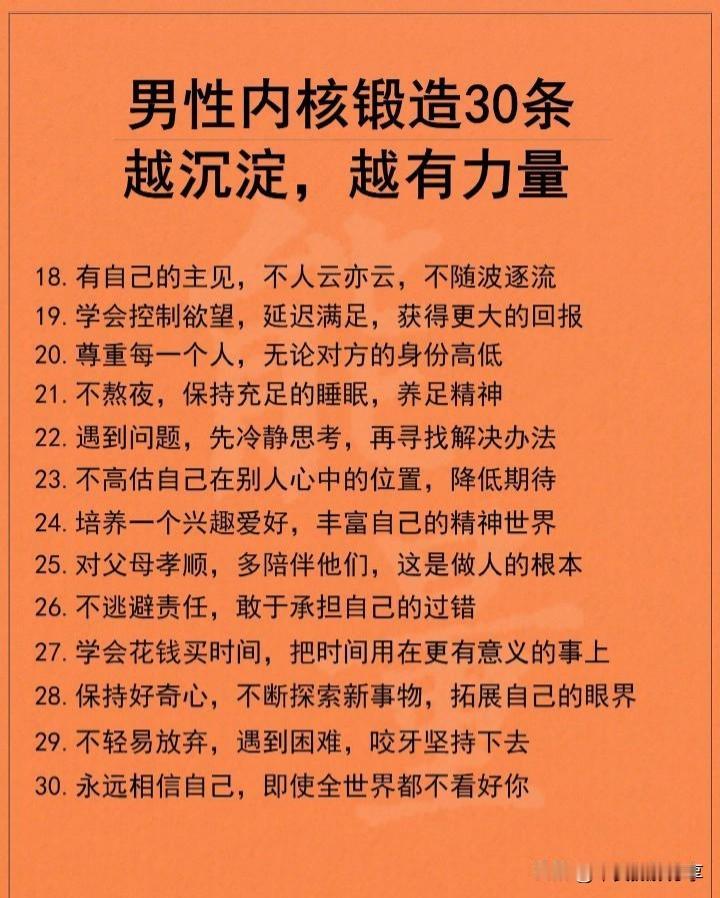 男性内核锻造30条
越沉淀，越有力量

18.有自己的主见，不人云亦云，不随波逐流
19.学会控制欲望，延迟满足，获得更大的回报
20.尊重每一个人，无论对方的身份高低
21.不熬夜，保持充足的睡眠，养足精神
22.遇到问题，先冷静思考，再寻找解决办法
23.不高估自己在别人心中的位置，降低期待
24.培养一个兴趣爱好，丰富自己的精神世界
25.对父母孝顺，多陪伴他们，这是做人的根本
26.不逃避责任，敢于承担自己的过错
27.学会花钱买时间，把时间用在更有意义的事上
28.保持好奇心，不断探索新事物，拓展自己的眼界
29.不轻易放弃，遇到困难，咬牙坚持下去
30.永远相信自己，即使全世界都不看好你